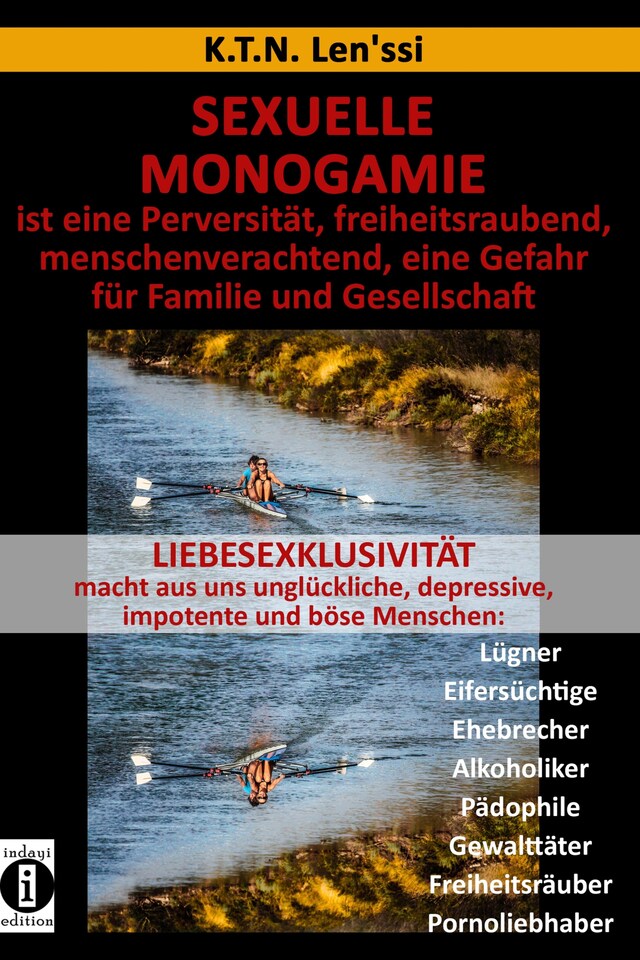 K.T.N. Len'ssi

SEXUELLE MONOGAMIE

ist eine Perversität, freiheitsraubend, menschenverachtend, eine Gefahr für Familie und Gesellschaft

LIEBESEXKLUSIVITÄT

macht aus uns unglückliche, depressive, impotente und böse Menschen:

Lügner
Eifersüchtige
Ehebrecher
Alkoholiker
Pädophile
Gewalttäter
Freiheitsräuber
Pornoliebhaber

indayi
i
edition